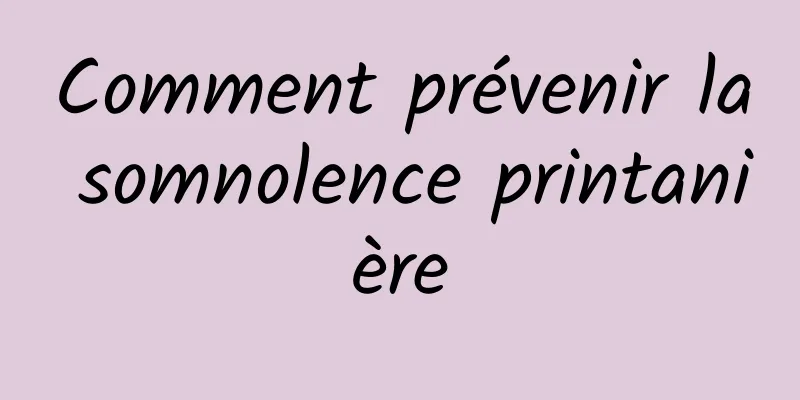 Comment prévenir la somnolence printanière